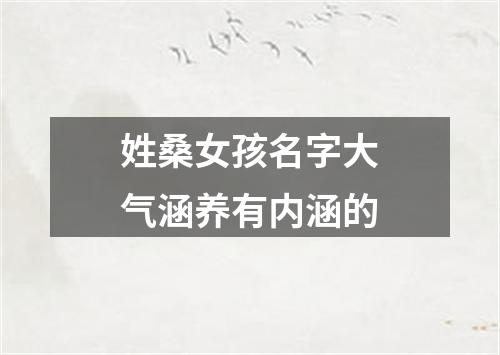 姓桑女孩名字大气涵养有内涵的